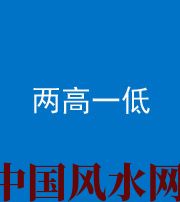 两高一低

中国风水网